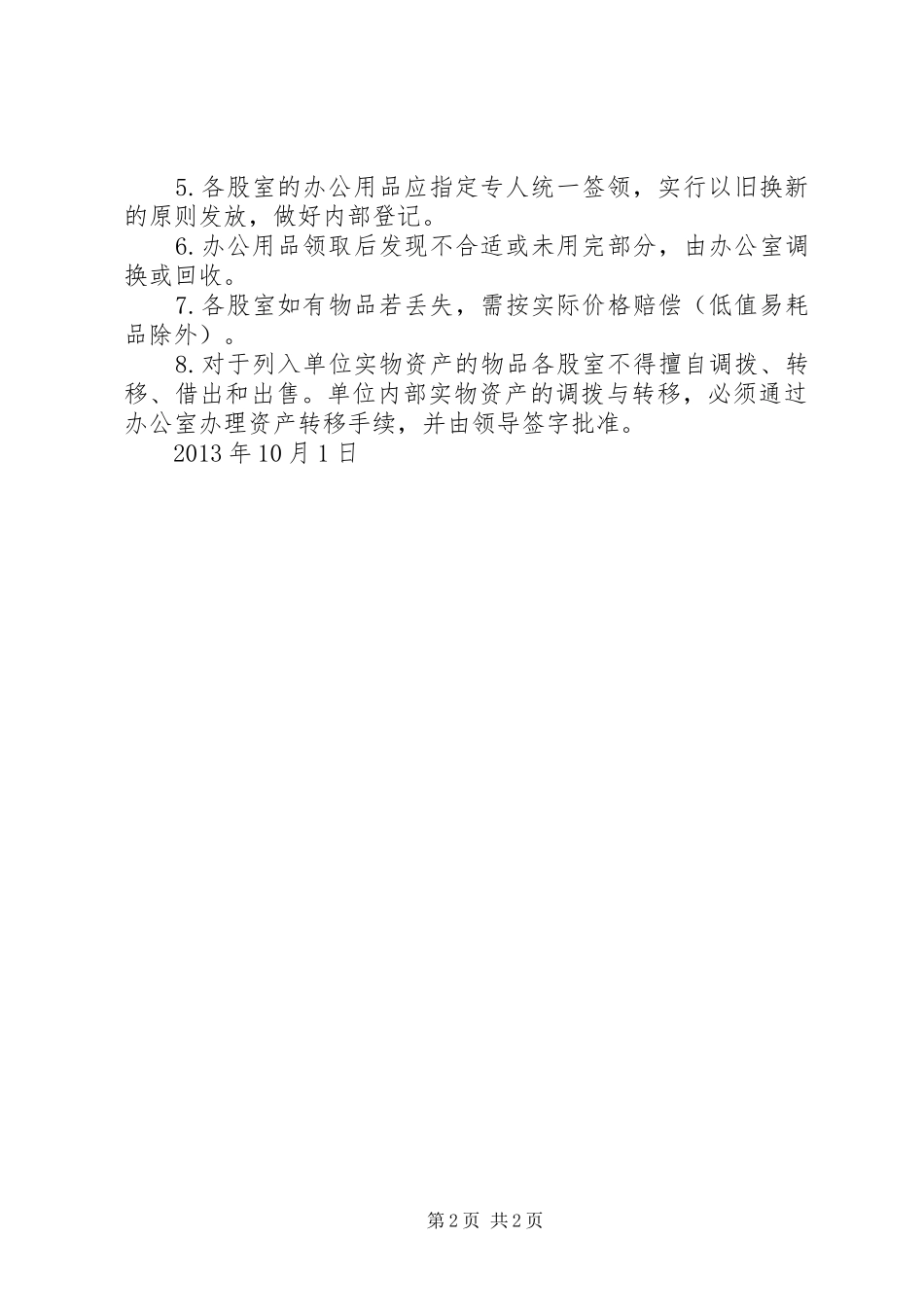 5.各股室的办公用品应指定专人统一签领，实行以旧换新的原则发放，做好内部登记。

6.办公用品领取后发现不合适或未用完部分，由办公室调换或回收。

7.各股室如有物品若丢失，需按实际价格赔偿（低值易耗品除外）。

8.对于列入单位实物资产的物品各股室不得擅自调拨、转移、借出和出售。单位内部实物资产的调拨与转移，必须通过办公室办理资产转移手续，并由领导签字批准。

2013年10月1日

第2页 共2页